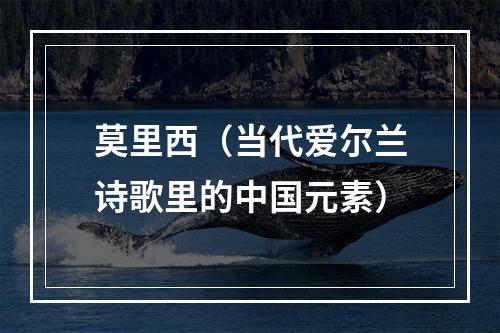 莫里西（当代爱尔兰诗歌里的中国元素）